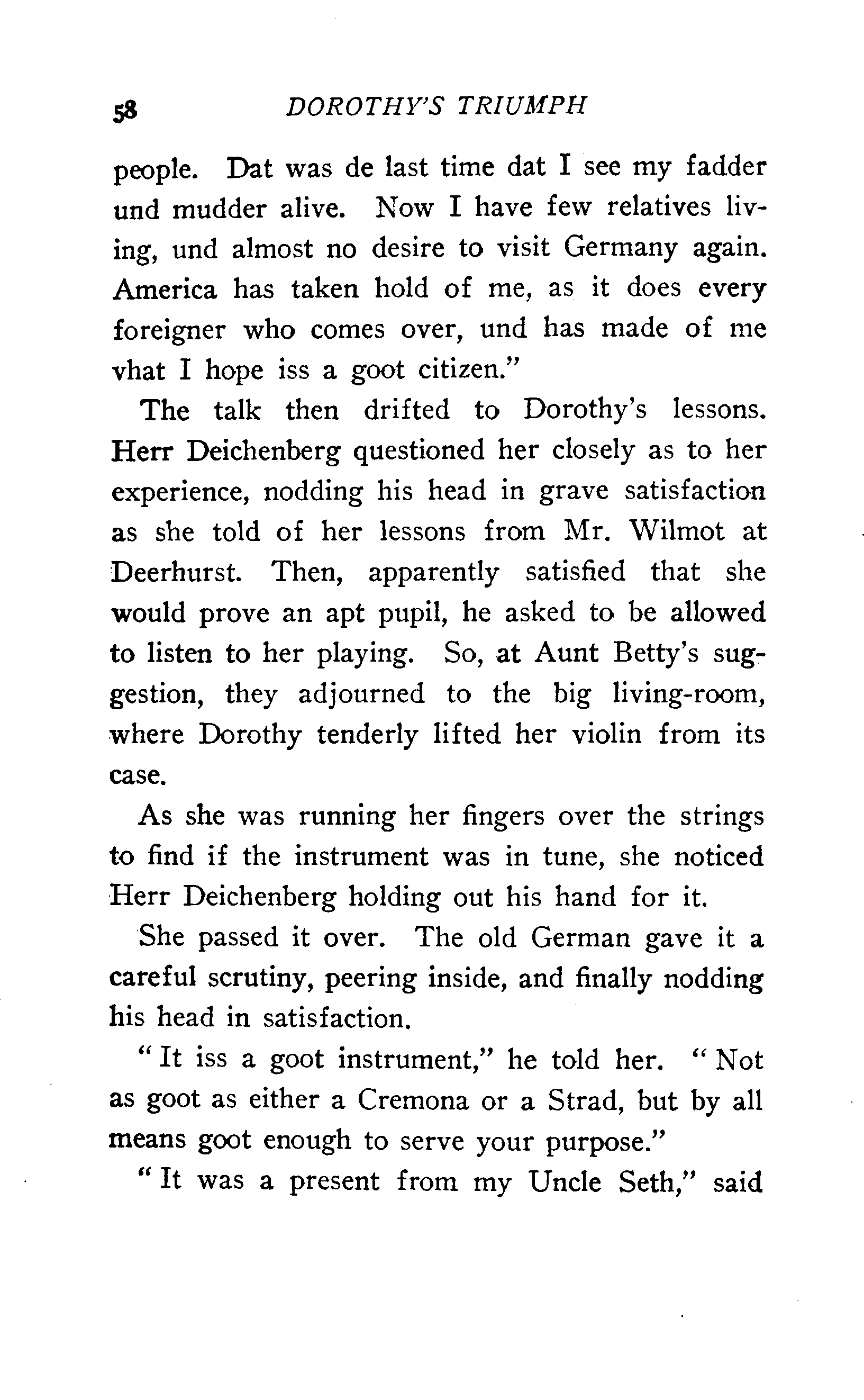 58 DOROTHY'S TRIUMPH

people. Dat was de last time dat I see my fadder und mudder alive. Now I have few relatives living, und almost no desire to visit Germany again. America has taken hold of me, as it does every foreigner who comes over, und has made of me vhat I hope iss a goot citizen."

The talk then drifted to Dorothy's lessons. Herr Deichenberg questioned her closely as to her experience, nodding his head in grave satisfaction as she told of her lessons from Mr. Wilmot at Deerhurst. Then, apparently satisfied that she would prove an apt pupil, he asked to be allowed to listen to her playing. So, at Aunt Betty's suggestion, they adjourned to the big living-room, where Dorothy tenderly lifted her violin from its case.

As she was running her fingers over the strings to find if the instrument was in tune, she noticed Herr Deichenberg holding out his hand for it.

She passed it over. The old German gave it a careful scrutiny, peering inside, and finally nodding his head in satisfaction.

"It iss a goot instrument," he told her. "Not as goot as either a Cremona or a Strad, but by all means goot enough to serve your purpose."

"It was a present from my Uncle Seth," said